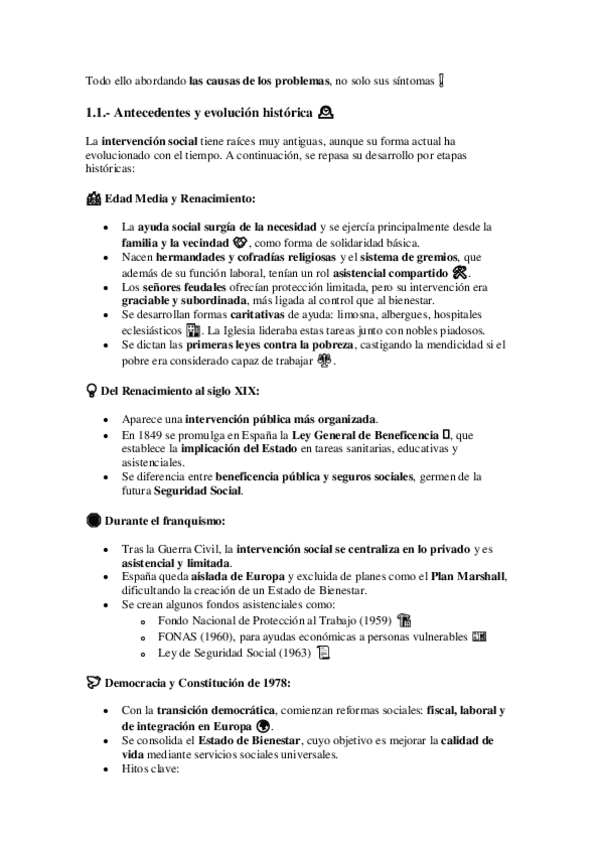 Todo ello abordando **las causas de los problemas**, no solo sus síntomas

**1.1.- Antecedentes y evolución histórica**

La **intervención social** tiene raíces muy antiguas, aunque su forma actual ha evolucionado con el tiempo. A continuación, se repasa su desarrollo por etapas históricas:

**Edad Media y Renacimiento:**

- La **ayuda social surgía de la necesidad** y se ejercía principalmente desde la **familia y la vecindad**, como forma de solidaridad básica.
- Nacen **hermandades y cofradías religiosas** y el **sistema de gremios**, que además de su función laboral, tenían un rol **asistencial compartido**.
- Los **señores feudales** ofrecían protección limitada, pero su intervención era **graciable y subordinada**, más ligada al control que al bienestar.
- Se desarrollan formas **caritativas** de ayuda: limosna, albergues, hospitales eclesiásticos. La Iglesia lideraba estas tareas junto con nobles piadosos.
- Se dictan las **primeras leyes contra la pobreza**, castigando la mendicidad si el pobre era considerado capaz de trabajar.

**Del Renacimiento al siglo XIX:**

- Aparece una **intervención pública más organizada**.
- En 1849 se promulga en España la **Ley General de Beneficencia**, que establece la **implicación del Estado** en tareas sanitarias, educativas y asistenciales.
- Se diferencia entre **beneficencia pública y seguros sociales**, germen de la futura **Seguridad Social**.

**Durante el franquismo:**

- Tras la Guerra Civil, la **intervención social se centraliza en lo privado** y es **asistencial y limitada**.
- España queda **aislada de Europa** y excluida de planes como el **Plan Marshall**, dificultando la creación de un Estado de Bienestar.
- Se crean algunos fondos asistenciales como:
  - Fondo Nacional de Protección al Trabajo (1959)
  - FONAS (1960), para ayudas económicas a personas vulnerables
  - Ley de Seguridad Social (1963)

**Democracia y Constitución de 1978:**

- Con la **transición democrática**, comienzan reformas sociales: **fiscal, laboral y de integración en Europa**.
- Se consolida el **Estado de Bienestar**, cuyo objetivo es mejorar la **calidad de vida** mediante servicios sociales universales.
- Hitos clave: